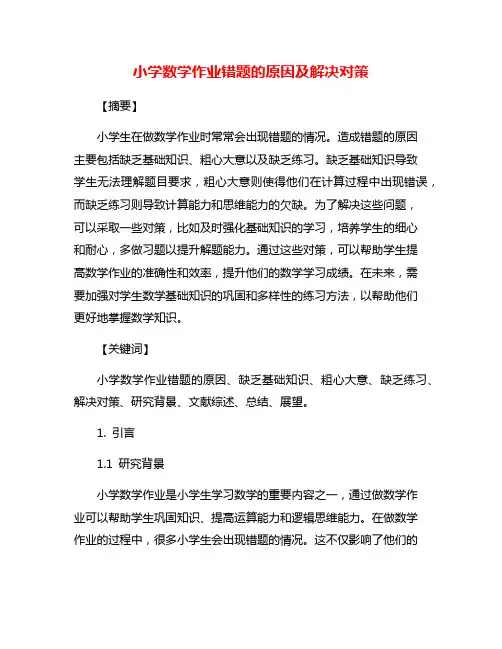 小学数学作业错题的原因及解决对策

【摘要】

小学生在做数学作业时常常会出现错题的情况。造成错题的原因主要包括缺乏基础知识、粗心大意以及缺乏练习。缺乏基础知识导致学生无法理解题目要求，粗心大意则使得他们在计算过程中出现错误，而缺乏练习则导致计算能力和思维能力的欠缺。为了解决这些问题，可以采取一些对策，比如及时强化基础知识的学习，培养学生的细心和耐心，多做习题以提升解题能力。通过这些对策，可以帮助学生提高数学作业的准确性和效率，提升他们的数学学习成绩。在未来，需要加强对学生数学基础知识的巩固和多样性的练习方法，以帮助他们更好地掌握数学知识。

【关键词】

小学数学作业错题的原因、缺乏基础知识、粗心大意、缺乏练习、解决对策、研究背景、文献综述、总结、展望。

1. 引言

1.1 研究背景

小学数学作业是小学生学习数学的重要内容之一，通过做数学作业可以帮助学生巩固知识、提高运算能力和逻辑思维能力。在做数学作业的过程中，很多小学生会出现错题的情况。这不仅影响了他们的